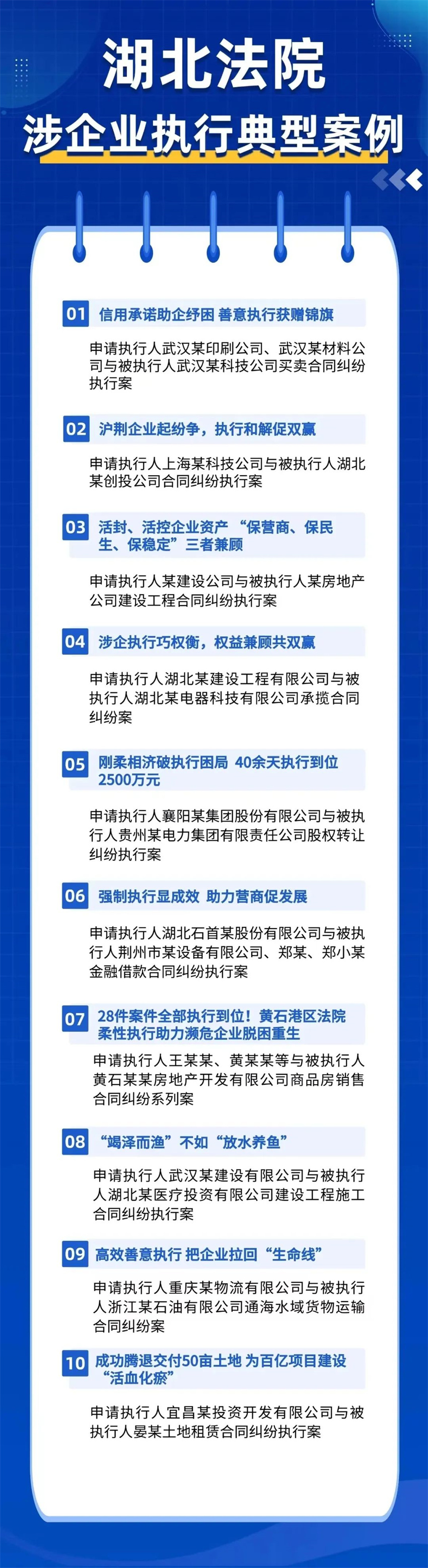 湖北法院
涉企业执行典型案例

01 信用承诺助企纾困 善意执行获赠锦旗

申请执行人武汉某印刷公司、武汉某材料公司与被执行人武汉某科技公司买卖合同纠纷执行案

02 沪荆企业起纷争，执行和解促双赢

申请执行人上海某科技公司与被执行人湖北某创投公司合同纠纷执行案

03 活封、活控企业资产 “保营商、保民生、保稳定”三者兼顾

申请执行人某建设公司与被执行人某房地产公司建设工程合同纠纷执行案

04 涉企执行巧权衡，权益兼顾共双赢

申请执行人湖北某建设工程有限公司与被执行人湖北某电器科技有限公司承揽合同纠纷案

05 刚柔相济破执行困局 40余天执行到位2500万元

申请执行人襄阳某集团股份有限公司与被执行人贵州某电力集团有限责任公司股权转让纠纷执行案

06 强制执行显成效 助力营商促发展

申请执行人湖北石首某股份有限公司与被执行人荆州市某设备有限公司、郑某、郑小某金融借款合同纠纷执行案

07 28件案件全部执行到位！黄石港区法院柔性执行助力濒危企业脱困重生

申请执行人王某某、黄某某等与被执行人黄石某某房地产开发有限公司商品房销售合同纠纷系列案

08 “竭泽而渔”不如“放水养鱼”

申请执行人武汉某建设有限公司与被执行人湖北某医疗投资有限公司建设工程施工合同纠纷执行案

09 高效善意执行 把企业拉回“生命线”

申请执行人重庆某物流有限公司与被执行人浙江某石油有限公司通海水域货物运输合同纠纷案

10 成功腾退交付50亩土地 为百亿项目建设“活血化瘀”

申请执行人宜昌某投资开发有限公司与被执行人晏某土地租赁合同纠纷执行案